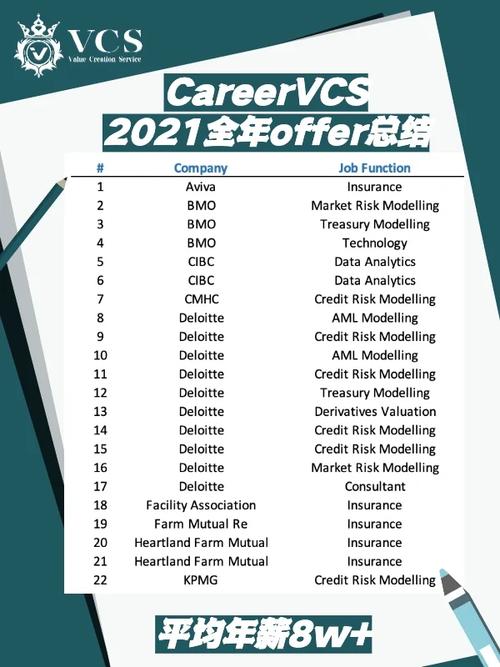 VCS
Value Creation Service

CareerVCS
2021全年offer总结

| # | Company | Job Function |
|---|---|---|
| 1 | Aviva | Insurance |
| 2 | BMO | Market Risk Modelling |
| 3 | BMO | Treasury Modelling |
| 4 | BMO | Technology |
| 5 | CIBC | Data Analytics |
| 6 | CIBC | Data Analytics |
| 7 | CMHC | Credit Risk Modelling |
| 8 | Deloitte | AML Modelling |
| 9 | Deloitte | Credit Risk Modelling |
| 10 | Deloitte | AML Modelling |
| 11 | Deloitte | Credit Risk Modelling |
| 12 | Deloitte | Treasury Modelling |
| 13 | Deloitte | Derivatives Valuation |
| 14 | Deloitte | Credit Risk Modelling |
| 15 | Deloitte | Credit Risk Modelling |
| 16 | Deloitte | Market Risk Modelling |
| 17 | Deloitte | Consultant |
| 18 | Facility Association | Insurance |
| 19 | Farm Mutual Re | Insurance |
| 20 | Heartland Farm Mutual | Insurance |
| 21 | Heartland Farm Mutual | Insurance |
| 22 | KPMG | Credit Risk Modelling |

平均年薪8w+